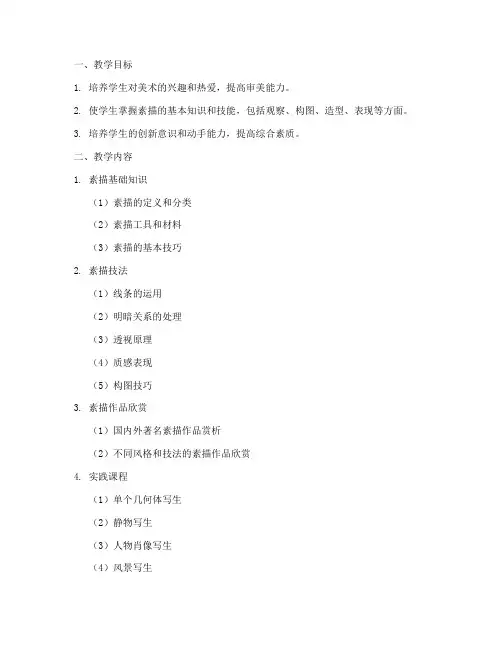 一、教学目标

1. 培养学生对美术的兴趣和热爱，提高审美能力。

2. 使学生掌握素描的基本知识和技能，包括观察、构图、造型、表现等方面。

3. 培养学生的创新意识和动手能力，提高综合素质。

二、教学内容

1. 素描基础知识

（1）素描的定义和分类

（2）素描工具和材料

（3）素描的基本技巧

2. 素描技法

（1）线条的运用

（2）明暗关系的处理

（3）透视原理

（4）质感表现

（5）构图技巧

3. 素描作品欣赏

（1）国内外著名素描作品赏析

（2）不同风格和技法的素描作品欣赏

4. 实践课程

（1）单个几何体写生

（2）静物写生

（3）人物肖像写生

（4）风景写生